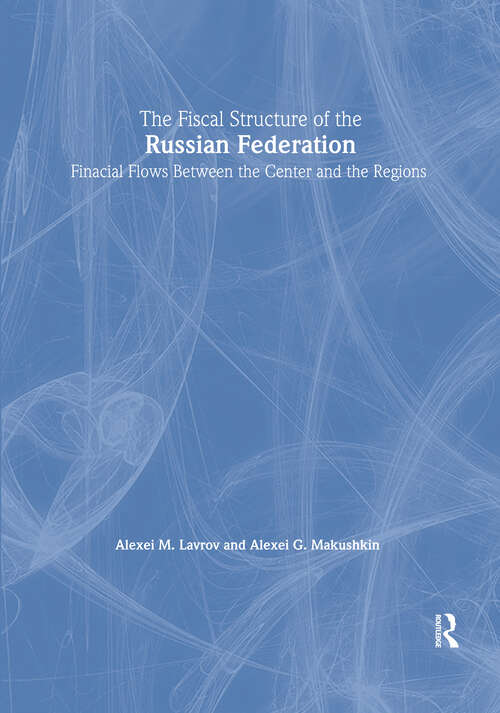 The Fiscal Structure of the
Russian Federation
Finacial Flows Between the Center and the Regions

Alexei M. Lavrov and Alexei G. Makushkin

ROUTLEDGE